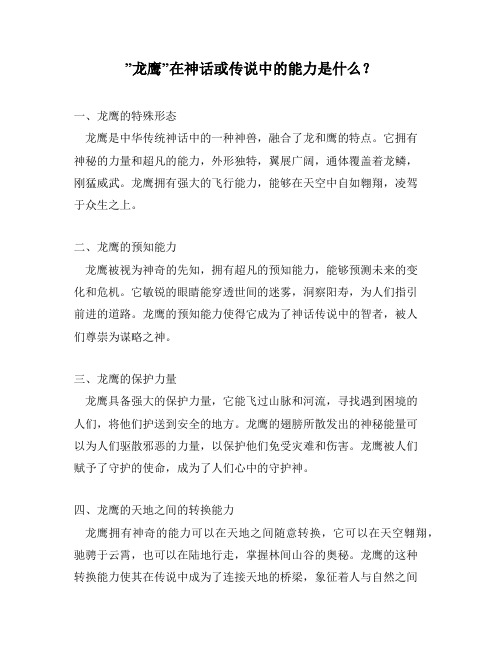 ”龙鹰”在神话或传说中的能力是什么？

一、龙鹰的特殊形态

龙鹰是中华传统神话中的一种神兽，融合了龙和鹰的特点。它拥有神秘的力量和超凡的能力，外形独特，翼展广阔，通体覆盖着龙鳞，刚猛威武。龙鹰拥有强大的飞行能力，能够在天空中自如翱翔，凌驾于众生之上。

二、龙鹰的预知能力

龙鹰被视为神奇的先知，拥有超凡的预知能力，能够预测未来的变化和危机。它敏锐的眼睛能穿透世间的迷雾，洞察阳寿，为人们指引前进的道路。龙鹰的预知能力使得它成为了神话传说中的智者，被人们尊崇为谋略之神。

三、龙鹰的保护力量

龙鹰具备强大的保护力量，它能飞过山脉和河流，寻找遇到困境的人们，将他们护送到安全的地方。龙鹰的翅膀所散发出的神秘能量可以为人们驱散邪恶的力量，以保护他们免受灾难和伤害。龙鹰被人们赋予了守护的使命，成为了人们心中的守护神。

四、龙鹰的天地之间的转换能力

龙鹰拥有神奇的能力可以在天地之间随意转换，它可以在天空翱翔，驰骋于云霄，也可以在陆地行走，掌握林间山谷的奥秘。龙鹰的这种转换能力使其在传说中成为了连接天地的桥梁，象征着人与自然之间